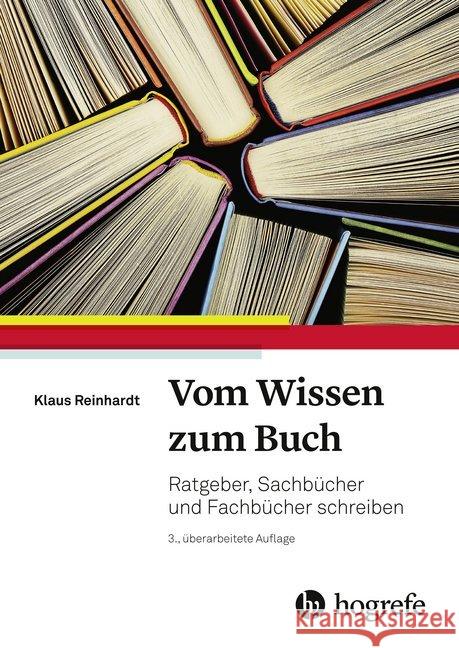 Klaus Reinhardt

Vom Wissen zum Buch

Ratgeber, Sachbücher und Fachbücher schreiben

3., überarbeitete Auflage

hogrefe